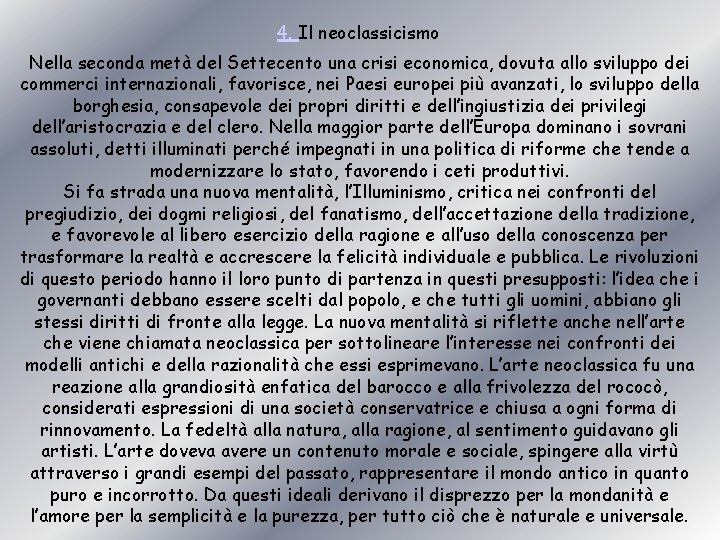 4. Il neoclassicismo

Nella seconda metà del Settecento una crisi economica, dovuta allo sviluppo dei commerci internazionali, favorisce, nei Paesi europei più avanzati, lo sviluppo della borghesia, consapevole dei propri diritti e dell'ingiustizia dei privilegi dell'aristocrazia e del clero. Nella maggior parte dell'Europa dominano i sovrani assoluti, detti illuminati perché impegnati in una politica di riforme che tende a modernizzare lo stato, favorendo i ceti produttivi.
Si fa strada una nuova mentalità, l'Illuminismo, critica nei confronti del pregiudizio, dei dogmi religiosi, del fanatismo, dell'accettazione della tradizione, e favorevole al libero esercizio della ragione e all'uso della conoscenza per trasformare la realtà e accrescere la felicità individuale e pubblica. Le rivoluzioni di questo periodo hanno il loro punto di partenza in questi presupposti: l'idea che i governanti debbano essere scelti dal popolo, e che tutti gli uomini, abbiano gli stessi diritti di fronte alla legge. La nuova mentalità si riflette anche nell'arte che viene chiamata neoclassica per sottolineare l'interesse nei confronti dei modelli antichi e della razionalità che essi esprimevano. L'arte neoclassica fu una reazione alla grandiosità enfatica del barocco e alla frivolezza del rococò, considerati espressioni di una società conservatrice e chiusa a ogni forma di rinnovamento. La fedeltà alla natura, alla ragione, al sentimento guidavano gli artisti. L'arte doveva avere un contenuto morale e sociale, spingere alla virtù attraverso i grandi esempi del passato, rappresentare il mondo antico in quanto puro e incorrotto. Da questi ideali derivano il disprezzo per la mondanità e l'amore per la semplicità e la purezza, per tutto ciò che è naturale e universale.